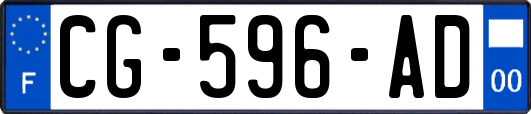 F
CG-596-AD
00